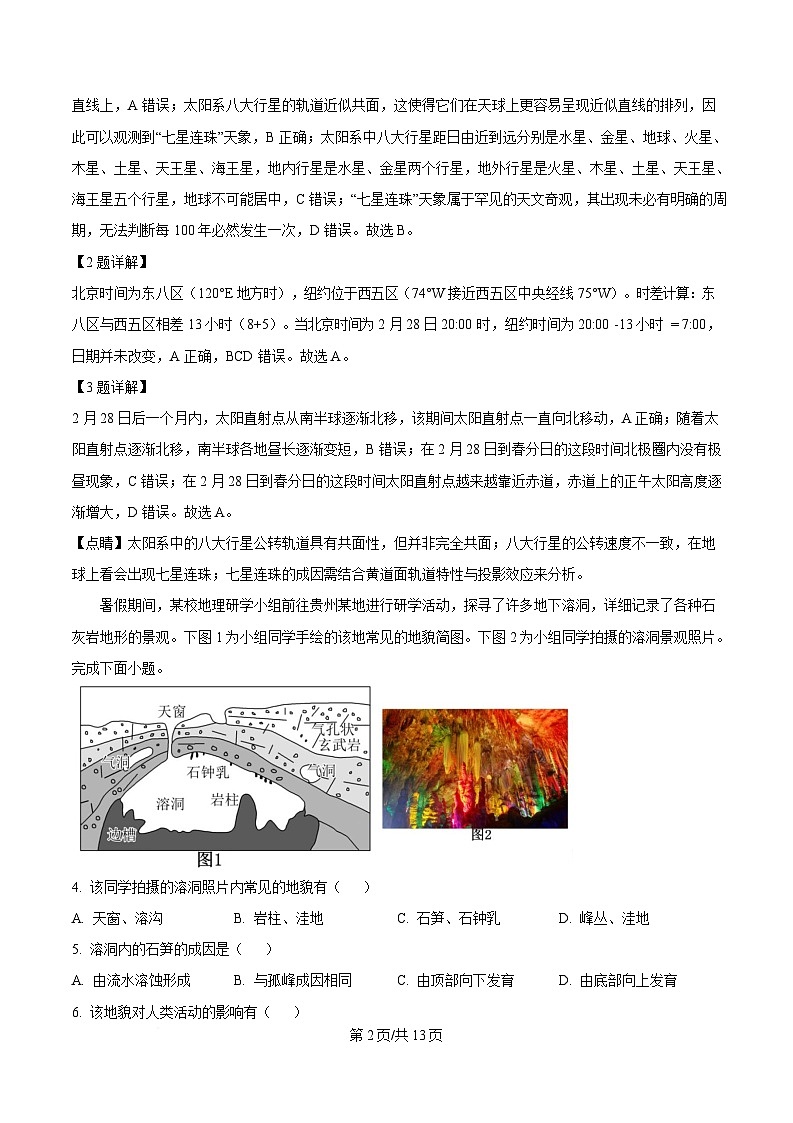 直线上，A 错误；太阳系八大行星的轨道近似共面，这使得它们在天球上更容易呈现近似直线的排列，因此可以观测到“七星连珠”天象，B 正确；太阳系中八大行星距日由近到远分别是水星、金星、地球、火星、木星、土星、天王星、海王星，地内行星是水星、金星两个行星，地外行星是火星、木星、土星、天王星、海王星五个行星，地球不可能居中，C 错误；“七星连珠”天象属于罕见的天文奇观，其出现未必有明确的周期，无法判断每 100 年必然发生一次，D 错误。故选 B。

【2 题详解】

北京时间为东八区（120°E 地方时），纽约位于西五区（74°W 接近西五区中央经线 75°W）。时差计算：东八区与西五区相差 13 小时（8+5）。当北京时间为 2 月 28 日 20:00 时，纽约时间为 20:00 -13 小时 =7:00，日期并未改变，A 正确，BCD 错误。故选 A。

【3 题详解】

2 月 28 日后一个月内，太阳直射点从南半球逐渐北移，该期间太阳直射点一直向北移动，A 正确；随着太阳直射点逐渐北移，南半球各地昼长逐渐变短，B 错误；在 2 月 28 日到春分日的这段时间北极圈内没有极昼现象，C 错误；在 2 月 28 日到春分日的这段时间太阳直射点越来越靠近赤道，赤道上的正午太阳高度逐渐增大，D 错误。故选 A。

【点睛】太阳系中的八大行星公转轨道具有共面性，但并非完全共面；八大行星的公转速度不一致，在地球上看会出现七星连珠；七星连珠的成因需结合黄道面轨道特性与投影效应来分析。

暑假期间，某校地理研学小组前往贵州某地进行研学活动，探寻了许多地下溶洞，详细记录了各种石灰岩地形的景观。下图 1 为小组同学手绘的该地常见的地貌简图。下图 2 为小组同学拍摄的溶洞景观照片。完成下面小题。

天窗
气孔状玄武岩
气洞
石钟乳
气洞
溶洞
岩柱
地槽
图1
图2

4. 该同学拍摄的溶洞照片内常见的地貌有（　）

A. 天窗、溶沟　B. 岩柱、洼地　C. 石笋、石钟乳　D. 峰丛、洼地

5. 溶洞内的石笋的成因是（　）

A. 由流水溶蚀形成　B. 与孤峰成因相同　C. 由顶部向下发育　D. 由底部向上发育

6. 该地貌对人类活动的影响有（　）

第 2 页/共 13 页